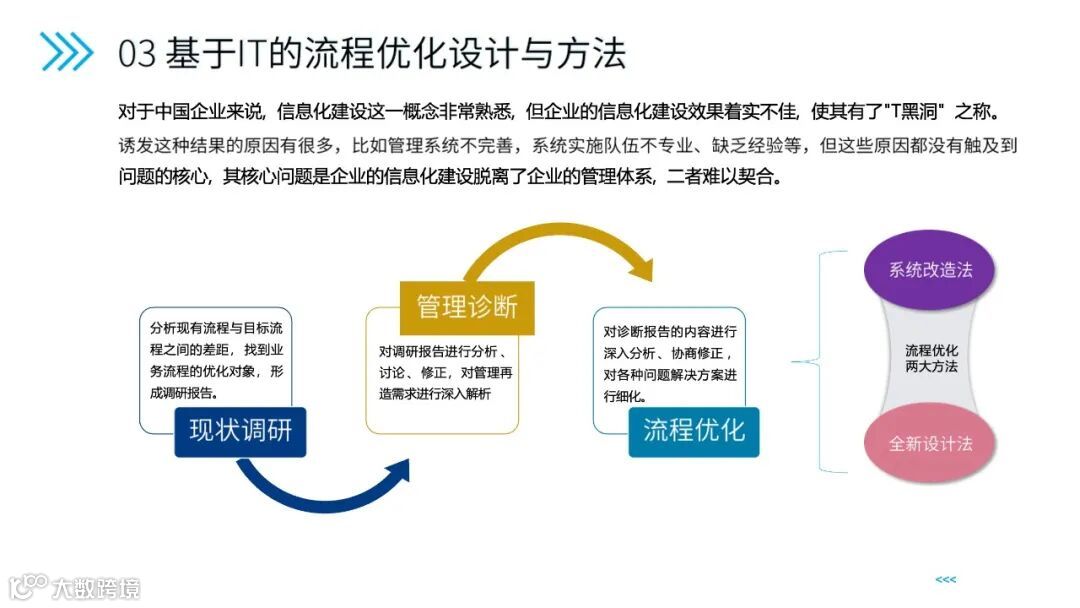 03 基于IT的流程优化设计与方法

对于中国企业来说，信息化建设这一概念非常熟悉，但企业的信息化建设效果着实不佳，使其有了"T黑洞" 之称。诱发这种结果的原因有很多，比如管理系统不完善，系统实施队伍不专业、缺乏经验等，但这些原因都没有触及到问题的核心，其核心问题是企业的信息化建设脱离了企业的管理体系，二者难以契合。

分析现有流程与目标流程之间的差距，找到业务流程的优化对象，形成调研报告。

现状调研

管理诊断

对调研报告进行分析、讨论、修正，对管理再造需求进行深入解析

对诊断报告的内容进行深入分析、协商修正，对各种问题解决方案进行细化。

流程优化

系统改造法

流程优化两大方法

全新设计法

大数跨境

<<<